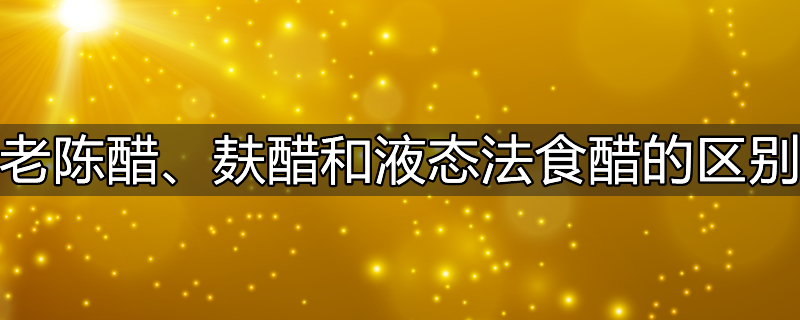 老陈醋、麸醋和液态法食醋的区别